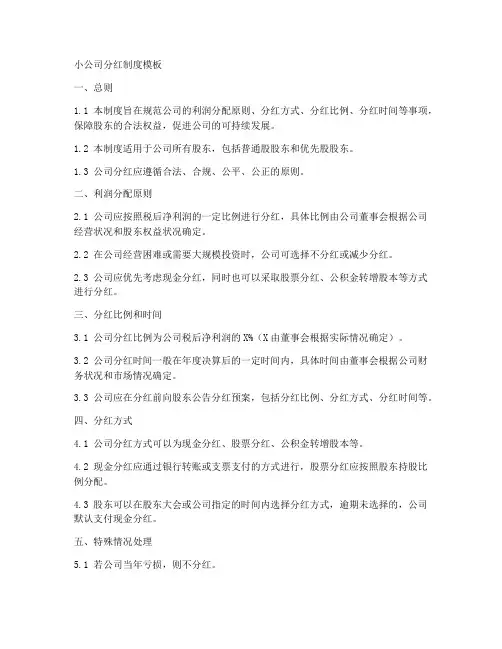 小公司分红制度模板

一、总则

1.1 本制度旨在规范公司的利润分配原则、分红方式、分红比例、分红时间等事项，保障股东的合法权益，促进公司的可持续发展。

1.2 本制度适用于公司所有股东，包括普通股股东和优先股股东。

1.3 公司分红应遵循合法、合规、公平、公正的原则。

二、利润分配原则

2.1 公司应按照税后净利润的一定比例进行分红，具体比例由公司董事会根据公司经营状况和股东权益状况确定。

2.2 在公司经营困难或需要大规模投资时，公司可选择不分红或减少分红。

2.3 公司应优先考虑现金分红，同时也可以采取股票分红、公积金转增股本等方式进行分红。

三、分红比例和时间

3.1 公司分红比例为公司税后净利润的 X%（X 由董事会根据实际情况确定）。

3.2 公司分红时间一般在年度决算后的一定时间内，具体时间由董事会根据公司财务状况和市场情况确定。

3.3 公司应在分红前向股东公告分红预案，包括分红比例、分红方式、分红时间等。

四、分红方式

4.1 公司分红方式可以为现金分红、股票分红、公积金转增股本等。

4.2 现金分红应通过银行转账或支票支付的方式进行，股票分红应按照股东持股比例分配。

4.3 股东可以在股东大会或公司指定的时间内选择分红方式，逾期未选择的，公司默认支付现金分红。

五、特殊情况处理

5.1 若公司当年亏损，则不分红。